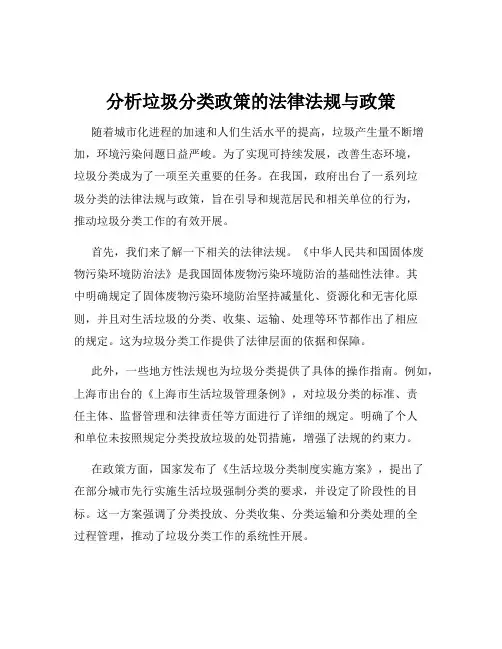 分析垃圾分类政策的法律法规与政策

随着城市化进程的加速和人们生活水平的提高，垃圾产生量不断增加，环境污染问题日益严峻。为了实现可持续发展，改善生态环境，垃圾分类成为了一项至关重要的任务。在我国，政府出台了一系列垃圾分类的法律法规与政策，旨在引导和规范居民和相关单位的行为，推动垃圾分类工作的有效开展。

首先，我们来了解一下相关的法律法规。《中华人民共和国固体废物污染环境防治法》是我国固体废物污染环境防治的基础性法律。其中明确规定了固体废物污染环境防治坚持减量化、资源化和无害化原则，并且对生活垃圾的分类、收集、运输、处理等环节都作出了相应的规定。这为垃圾分类工作提供了法律层面的依据和保障。

此外，一些地方性法规也为垃圾分类提供了具体的操作指南。例如，上海市出台的《上海市生活垃圾管理条例》，对垃圾分类的标准、责任主体、监督管理和法律责任等方面进行了详细的规定。明确了个人和单位未按照规定分类投放垃圾的处罚措施，增强了法规的约束力。

在政策方面，国家发布了《生活垃圾分类制度实施方案》，提出了在部分城市先行实施生活垃圾强制分类的要求，并设定了阶段性的目标。这一方案强调了分类投放、分类收集、分类运输和分类处理的全过程管理，推动了垃圾分类工作的系统性开展。